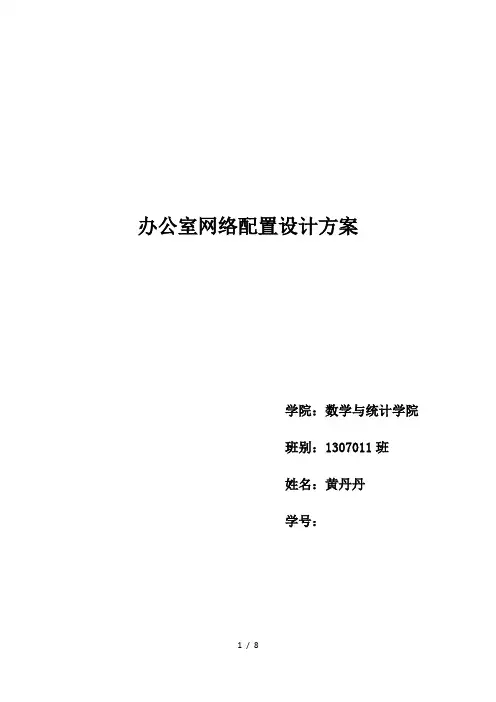 办公室网络配置设计方案

学院：数学与统计学院

班别：1307011班

姓名：黄丹丹

学号：

1 / 8